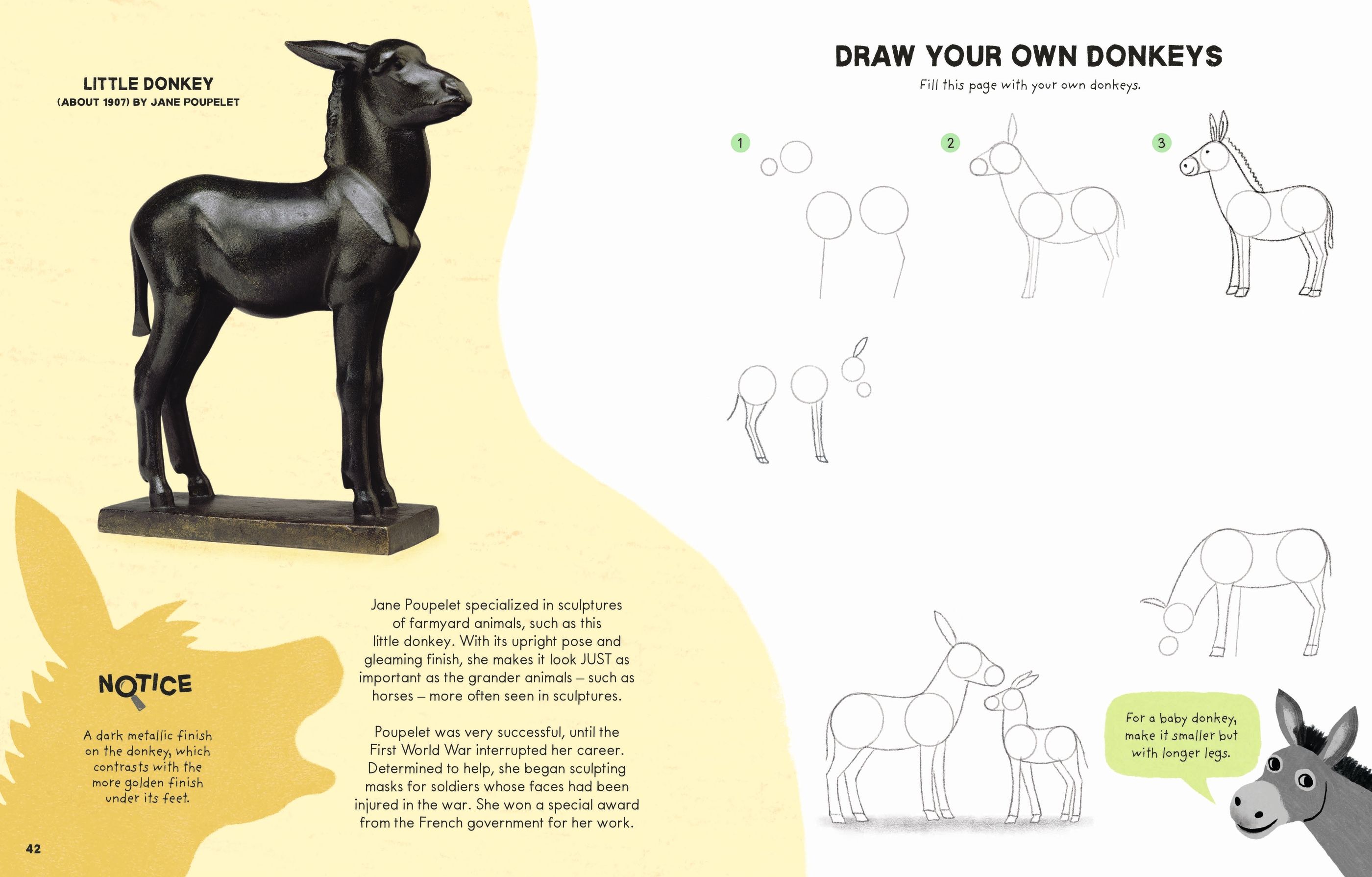 LITTLE DONKEY
(ABOUT 1907) BY JANE POUPELET

NOTICE

A dark metallic finish on the donkey, which contrasts with the more golden finish under its feet.

Jane Poupelet specialized in sculptures of farmyard animals, such as this little donkey. With its upright pose and gleaming finish, she makes it look JUST as important as the grander animals – such as horses – more often seen in sculptures.

Poupelet was very successful, until the First World War interrupted her career. Determined to help, she began sculpting masks for soldiers whose faces had been injured in the war. She won a special award from the French government for her work.

42

DRAW YOUR OWN DONKEYS

Fill this page with your own donkeys.

1

2

3

For a baby donkey, make it smaller but with longer legs.